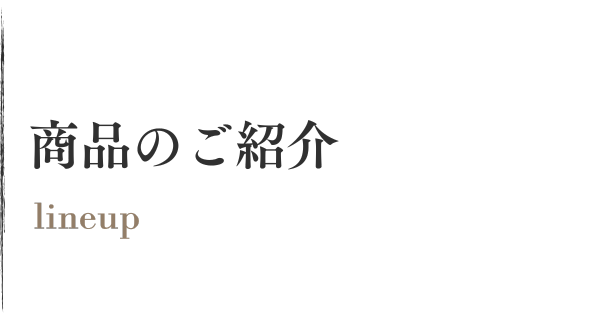 商品のご紹介

lineup